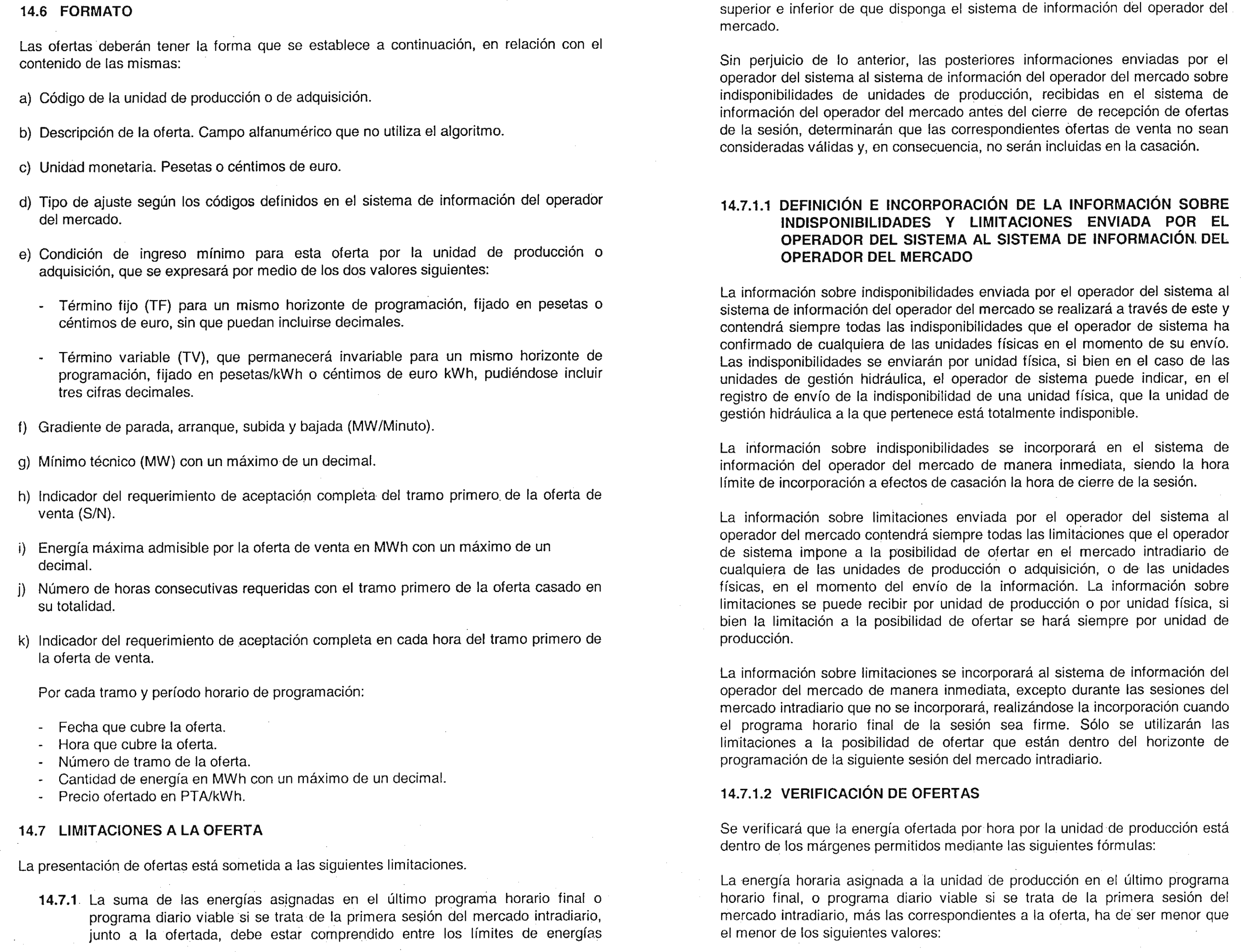 14.6 FORMATO

Las ofertas deberán tener la forma que se establece a continuación, en relación con el contenido de las mismas:

a) Código de la unidad de producción o de adquisición.

b) Descripción de la oferta. Campo alfanumérico que no utiliza el algoritmo.

c) Unidad monetaria. Pesetas o céntimos de euro.

d) Tipo de ajuste según los códigos definidos en el sistema de información del operador del mercado.

e) Condición de ingreso mínimo para esta oferta por la unidad de producción o adquisición, que se expresará por medio de los dos valores siguientes:

- Término fijo (TF) para un mismo horizonte de programación, fijado en pesetas o céntimos de euro, sin que puedan incluirse decimales.

- Término variable (TV), que permanecerá invariable para un mismo horizonte de programación, fijado en pesetas/kWh o céntimos de euro kWh, pudiéndose incluir tres cifras decimales.

f) Gradiente de parada, arranque, subida y bajada (MW/Minuto).

g) Mínimo técnico (MW) con un máximo de un decimal.

h) Indicador del requerimiento de aceptación completa del tramo primero de la oferta de venta (S/N).

i) Energía máxima admisible por la oferta de venta en MWh con un máximo de un decimal.

j) Número de horas consecutivas requeridas con el tramo primero de la oferta casado en su totalidad.

k) Indicador del requerimiento de aceptación completa en cada hora del tramo primero de la oferta de venta.

Por cada tramo y período horario de programación:

- Fecha que cubre la oferta.
- Hora que cubre la oferta.
- Número de tramo de la oferta.
- Cantidad de energía en MWh con un máximo de un decimal.
- Precio ofertado en PTA/kWh.

14.7 LIMITACIONES A LA OFERTA

La presentación de ofertas está sometida a las siguientes limitaciones.

14.7.1 La suma de las energías asignadas en el último programa horario final o programa diario viable si se trata de la primera sesión del mercado intradiario, junto a la ofertada, debe estar comprendido entre los límites de energías superior e inferior de que disponga el sistema de información del operador del mercado.

Sin perjuicio de lo anterior, las posteriores informaciones enviadas por el operador del sistema al sistema de información del operador del mercado sobre indisponibilidades de unidades de producción, recibidas en el sistema de información del operador del mercado antes del cierre de recepción de ofertas de la sesión, determinarán que las correspondientes ofertas de venta no sean consideradas válidas y, en consecuencia, no serán incluidas en la casación.

14.7.1.1 DEFINICIÓN E INCORPORACIÓN DE LA INFORMACIÓN SOBRE INDISPONIBILIDADES Y LIMITACIONES ENVIADA POR EL OPERADOR DEL SISTEMA AL SISTEMA DE INFORMACIÓN DEL OPERADOR DEL MERCADO

La información sobre indisponibilidades enviada por el operador del sistema al sistema de información del operador del mercado se realizará a través de este y contendrá siempre todas las indisponibilidades que el operador de sistema ha confirmado de cualquiera de las unidades físicas en el momento de su envío. Las indisponibilidades se enviarán por unidad física, si bien en el caso de las unidades de gestión hidráulica, el operador de sistema puede indicar, en el registro de envío de la indisponibilidad de una unidad física, que la unidad de gestión hidráulica a la que pertenece está totalmente indisponible.

La información sobre indisponibilidades se incorporará en el sistema de información del operador del mercado de manera inmediata, siendo la hora límite de incorporación a efectos de casación la hora de cierre de la sesión.

La información sobre limitaciones enviada por el operador del sistema al operador del mercado contendrá siempre todas las limitaciones que el operador de sistema impone a la posibilidad de ofertar en el mercado intradiario de cualquiera de las unidades de producción o adquisición, o de las unidades físicas, en el momento del envío de la información. La información sobre limitaciones se puede recibir por unidad de producción o por unidad física, si bien la limitación a la posibilidad de ofertar se hará siempre por unidad de producción.

La información sobre limitaciones se incorporará al sistema de información del operador del mercado de manera inmediata, excepto durante las sesiones del mercado intradiario que no se incorporará, realizándose la incorporación cuando el programa horario final de la sesión sea firme. Sólo se utilizarán las limitaciones a la posibilidad de ofertar que están dentro del horizonte de programación de la siguiente sesión del mercado intradiario.

14.7.1.2 VERIFICACIÓN DE OFERTAS

Se verificará que la energía ofertada por hora por la unidad de producción está dentro de los márgenes permitidos mediante las siguientes fórmulas:

La energía horaria asignada a la unidad de producción en el último programa horario final, o programa diario viable si se trata de la primera sesión del mercado intradiario, más las correspondientes a la oferta, ha de ser menor que el menor de los siguientes valores: